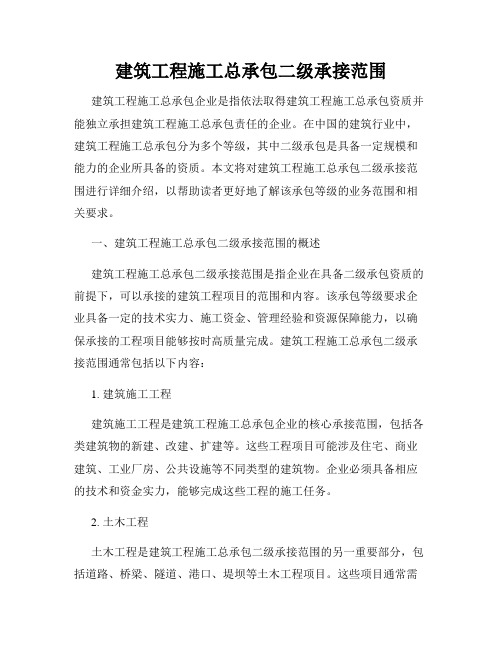 建筑工程施工总承包二级承接范围

建筑工程施工总承包企业是指依法取得建筑工程施工总承包资质并能独立承担建筑工程施工总承包责任的企业。在中国的建筑行业中，建筑工程施工总承包分为多个等级，其中二级承包是具备一定规模和能力的企业所具备的资质。本文将对建筑工程施工总承包二级承接范围进行详细介绍，以帮助读者更好地了解该承包等级的业务范围和相关要求。

一、建筑工程施工总承包二级承接范围的概述

建筑工程施工总承包二级承接范围是指企业在具备二级承包资质的前提下，可以承接的建筑工程项目的范围和内容。该承包等级要求企业具备一定的技术实力、施工资金、管理经验和资源保障能力，以确保承接的工程项目能够按时高质量完成。建筑工程施工总承包二级承接范围通常包括以下内容：

1. 建筑施工工程

建筑施工工程是建筑工程施工总承包企业的核心承接范围，包括各类建筑物的新建、改建、扩建等。这些工程项目可能涉及住宅、商业建筑、工业厂房、公共设施等不同类型的建筑物。企业必须具备相应的技术和资金实力，能够完成这些工程的施工任务。

2. 土木工程

土木工程是建筑工程施工总承包二级承接范围的另一重要部分，包括道路、桥梁、隧道、港口、堤坝等土木工程项目。这些项目通常需